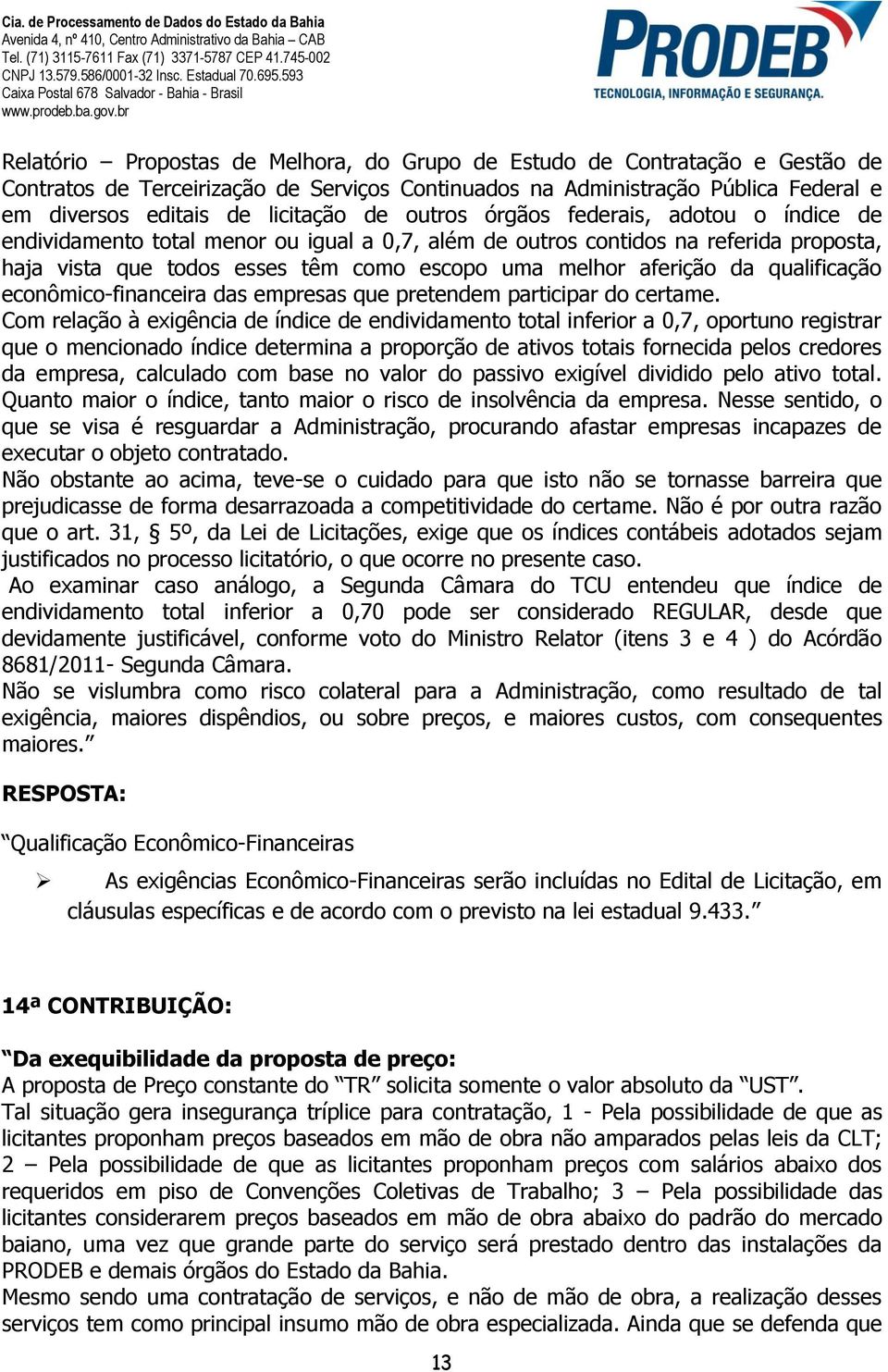 Cia. de Processamento de Dados do Estado da Bahia
Avenida 4, nº 410, Centro Administrativo da Bahia – CAB
Tel. (71) 3115-7611 Fax (71) 3371-5787 CEP 41.745-002
CNPJ 13.579.586/0001-32 Insc. Estadual 70.695.593
Caixa Postal 678 Salvador - Bahia - Brasil
www.prodeb.ba.gov.br

PRODEB
TECNOLOGIA, INFORMAÇÃO E SEGURANÇA.

Relatório – Propostas de Melhora, do Grupo de Estudo de Contratação e Gestão de Contratos de Terceirização de Serviços Continuados na Administração Pública Federal e em diversos editais de licitação de outros órgãos federais, adotou o índice de endividamento total menor ou igual a 0,7, além de outros contidos na referida proposta, haja vista que todos esses têm como escopo uma melhor aferição da qualificação econômico-financeira das empresas que pretendem participar do certame.
Com relação à exigência de índice de endividamento total inferior a 0,7, oportuno registrar que o mencionado índice determina a proporção de ativos totais fornecida pelos credores da empresa, calculado com base no valor do passivo exigível dividido pelo ativo total. Quanto maior o índice, tanto maior o risco de insolvência da empresa. Nesse sentido, o que se visa é resguardar a Administração, procurando afastar empresas incapazes de executar o objeto contratado.
Não obstante ao acima, teve-se o cuidado para que isto não se tornasse barreira que prejudicasse de forma desarrazoada a competitividade do certame. Não é por outra razão que o art. 31, § 5º, da Lei de Licitações, exige que os índices contábeis adotados sejam justificados no processo licitatório, o que ocorre no presente caso.
Ao examinar caso análogo, a Segunda Câmara do TCU entendeu que índice de endividamento total inferior a 0,70 pode ser considerado REGULAR, desde que devidamente justificável, conforme voto do Ministro Relator (itens 3 e 4 ) do Acórdão 8681/2011- Segunda Câmara.
Não se vislumbra como risco colateral para a Administração, como resultado de tal exigência, maiores dispêndios, ou sobre preços, e maiores custos, com consequentes maiores.”

RESPOSTA:

“Qualificação Econômico-Financeiras

➢ As exigências Econômico-Financeiras serão incluídas no Edital de Licitação, em cláusulas específicas e de acordo com o previsto na lei estadual 9.433.”

14ª CONTRIBUIÇÃO:

“Da exequibilidade da proposta de preço:
A proposta de Preço constante do “TR” solicita somente o valor absoluto da “UST”.
Tal situação gera insegurança tríplice para contratação, 1 - Pela possibilidade de que as licitantes proponham preços baseados em mão de obra não amparados pelas leis da CLT; 2 – Pela possibilidade de que as licitantes proponham preços com salários abaixo dos requeridos em piso de Convenções Coletivas de Trabalho; 3 – Pela possibilidade das licitantes considerarem preços baseados em mão de obra abaixo do padrão do mercado baiano, uma vez que grande parte do serviço será prestado dentro das instalações da PRODEB e demais órgãos do Estado da Bahia.
Mesmo sendo uma contratação de serviços, e não de mão de obra, a realização desses serviços tem como principal insumo mão de obra especializada. Ainda que se defenda que

13